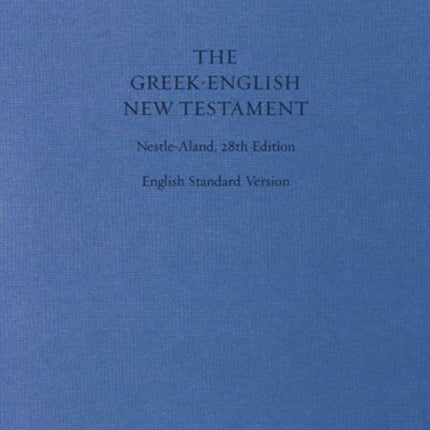 THE
GREEK-ENGLISH
NEW TESTAMENT

Nestle-Aland, 28th Edition

English Standard Version